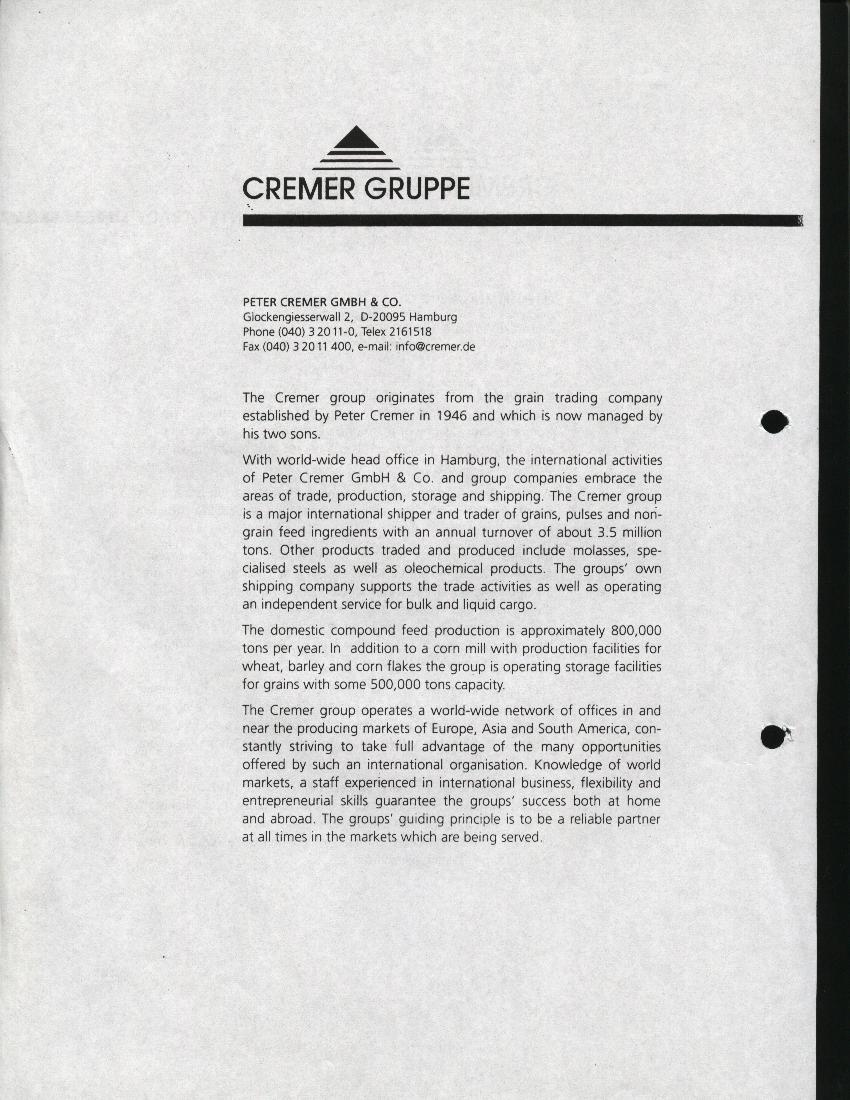 CREMER GRUPPE

PETER CREMER GMBH & CO.
Glockengiesserwall 2, D-20095 Hamburg
Phone (040) 3 20 11-0, Telex 2161518
Fax (040) 3 20 11 400, e-mail: info@cremer.de

The Cremer group originates from the grain trading company established by Peter Cremer in 1946 and which is now managed by his two sons.

With world-wide head office in Hamburg, the international activities of Peter Cremer GmbH & Co. and group companies embrace the areas of trade, production, storage and shipping. The Cremer group is a major international shipper and trader of grains, pulses and non-grain feed ingredients with an annual turnover of about 3.5 million tons. Other products traded and produced include molasses, specialised steels as well as oleochemical products. The groups' own shipping company supports the trade activities as well as operating an independent service for bulk and liquid cargo.

The domestic compound feed production is approximately 800,000 tons per year. In addition to a corn mill with production facilities for wheat, barley and corn flakes the group is operating storage facilities for grains with some 500,000 tons capacity.

The Cremer group operates a world-wide network of offices in and near the producing markets of Europe, Asia and South America, constantly striving to take full advantage of the many opportunities offered by such an international organisation. Knowledge of world markets, a staff experienced in international business, flexibility and entrepreneurial skills guarantee the groups' success both at home and abroad. The groups' guiding principle is to be a reliable partner at all times in the markets which are being served.